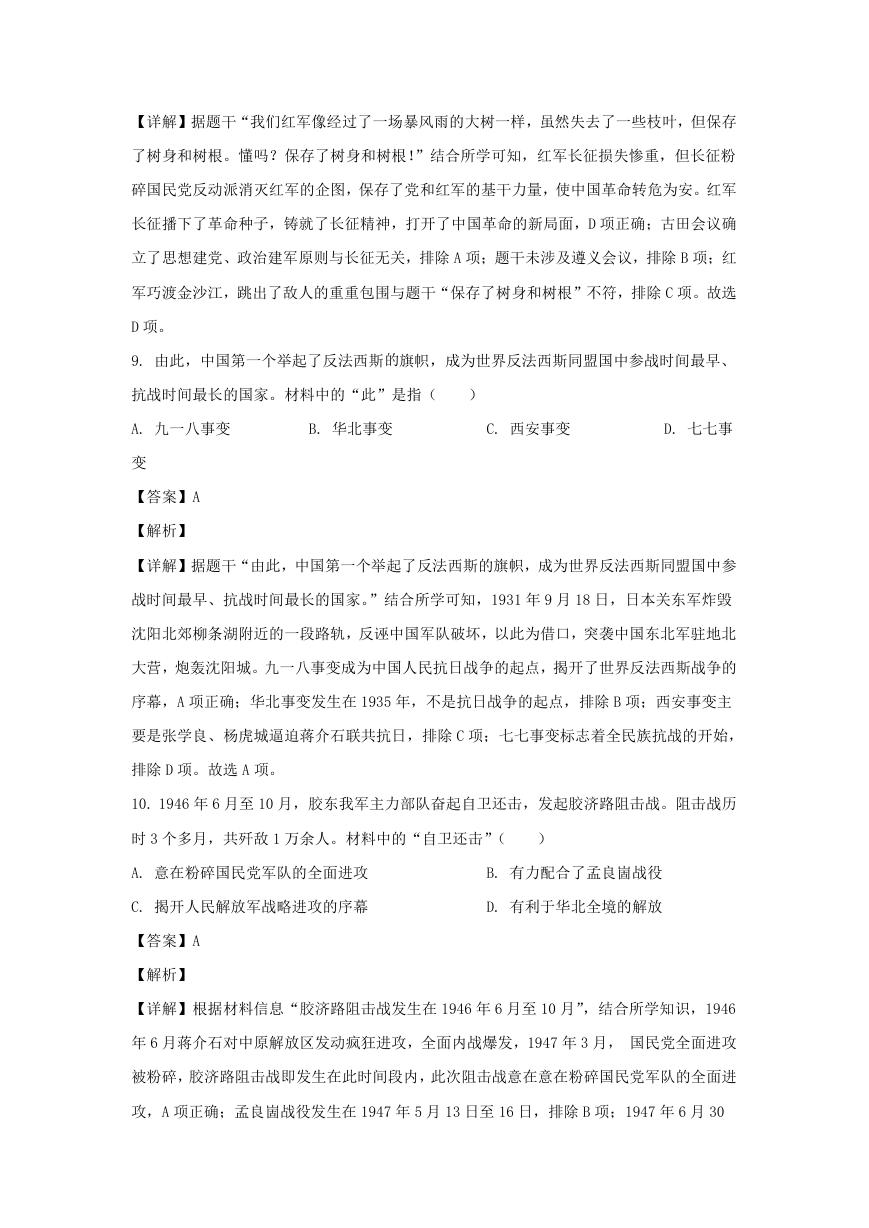 【详解】据题干“我们红军像经过了一场暴风雨的大树一样，虽然失去了一些枝叶，但保存了树身和树根。懂吗？保存了树身和树根！”结合所学可知，红军长征损失惨重，但长征粉碎国民党反动派消灭红军的企图，保存了党和红军的基干力量，使中国革命转危为安。红军长征播下了革命种子，铸就了长征精神，打开了中国革命的新局面，D项正确；古田会议确立了思想建党、政治建军原则与长征无关，排除A项；题干未涉及遵义会议，排除B项；红军巧渡金沙江，跳出了敌人的重重包围与题干“保存了树身和树根”不符，排除C项。故选D项。

9. 由此，中国第一个举起了反法西斯的旗帜，成为世界反法西斯同盟国中参战时间最早、抗战时间最长的国家。材料中的“此”是指（　　）

A. 九一八事变　　B. 华北事变　　C. 西安事变　　D. 七七事变

【答案】A

【解析】

【详解】据题干“由此，中国第一个举起了反法西斯的旗帜，成为世界反法西斯同盟国中参战时间最早、抗战时间最长的国家。”结合所学可知，1931年9月18日，日本关东军炸毁沈阳北郊柳条湖附近的一段路轨，反诬中国军队破坏，以此为借口，突袭中国东北军驻地北大营，炮轰沈阳城。九一八事变成为中国人民抗日战争的起点，揭开了世界反法西斯战争的序幕，A项正确；华北事变发生在1935年，不是抗日战争的起点，排除B项；西安事变主要是张学良、杨虎城逼迫蒋介石联共抗日，排除C项；七七事变标志着全民族抗战的开始，排除D项。故选A项。

10. 1946年6月至10月，胶东我军主力部队奋起自卫还击，发起胶济路阻击战。阻击战历时3个多月，共歼敌1万余人。材料中的“自卫还击”（　　）

A. 意在粉碎国民党军队的全面进攻　　B. 有力配合了孟良崮战役

C. 揭开人民解放军战略进攻的序幕　　D. 有利于华北全境的解放

【答案】A

【解析】

【详解】根据材料信息“胶济路阻击战发生在1946年6月至10月”，结合所学知识，1946年6月蒋介石对中原解放区发动疯狂进攻，全面内战爆发，1947年3月， 国民党全面进攻被粉碎，胶济路阻击战即发生在此时间段内，此次阻击战意在意在粉碎国民党军队的全面进攻，A项正确；孟良崮战役发生在1947年5月13日至16日，排除B项；1947年6月30